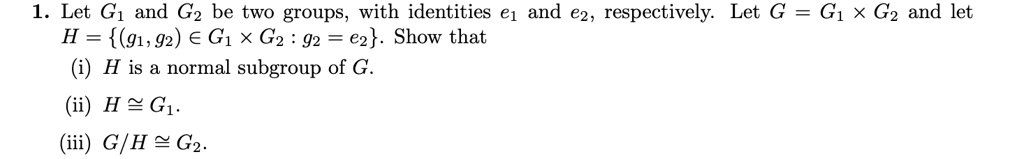 1. Let $G_1$ and $G_2$ be two groups, with identities $e_1$ and $e_2$, respectively. Let $G = G_1 \times G_2$ and let $H = \{(g_1, g_2) \in G_1 \times G_2 : g_2 = e_2\}$. Show that

(i) $H$ is a normal subgroup of $G$.

(ii) $H \cong G_1$.

(iii) $G/H \cong G_2$.